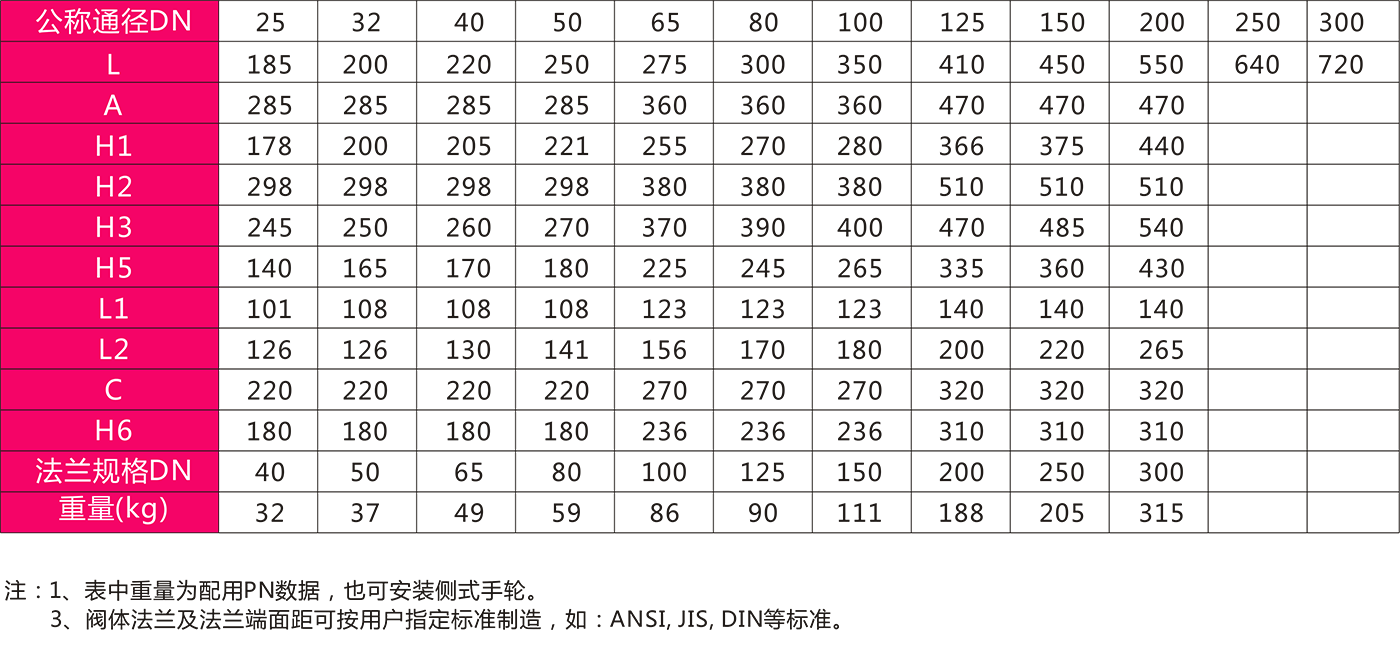 | 公称通径DN | 25 | 32 | 40 | 50 | 65 | 80 | 100 | 125 | 150 | 200 | 250 | 300 |
|---|---|---|---|---|---|---|---|---|---|---|---|---|
| L | 185 | 200 | 220 | 250 | 275 | 300 | 350 | 410 | 450 | 550 | 640 | 720 |
| A | 285 | 285 | 285 | 285 | 360 | 360 | 360 | 470 | 470 | 470 | | |
| H1 | 178 | 200 | 205 | 221 | 255 | 270 | 280 | 366 | 375 | 440 | | |
| H2 | 298 | 298 | 298 | 298 | 380 | 380 | 380 | 510 | 510 | 510 | | |
| H3 | 245 | 250 | 260 | 270 | 370 | 390 | 400 | 470 | 485 | 540 | | |
| H5 | 140 | 165 | 170 | 180 | 225 | 245 | 265 | 335 | 360 | 430 | | |
| L1 | 101 | 108 | 108 | 108 | 123 | 123 | 123 | 140 | 140 | 140 | | |
| L2 | 126 | 126 | 130 | 141 | 156 | 170 | 180 | 200 | 220 | 265 | | |
| C | 220 | 220 | 220 | 220 | 270 | 270 | 270 | 320 | 320 | 320 | | |
| H6 | 180 | 180 | 180 | 180 | 236 | 236 | 236 | 310 | 310 | 310 | | |
| 法兰规格DN | 40 | 50 | 65 | 80 | 100 | 125 | 150 | 200 | 250 | 300 | | |
| 重量(kg) | 32 | 37 | 49 | 59 | 86 | 90 | 111 | 188 | 205 | 315 | | |

注：1、表中重量为配用PN数据，也可安装侧式手轮。
3、阀体法兰及法兰端面距可按用户指定标准制造，如：ANSI, JIS, DIN等标准。